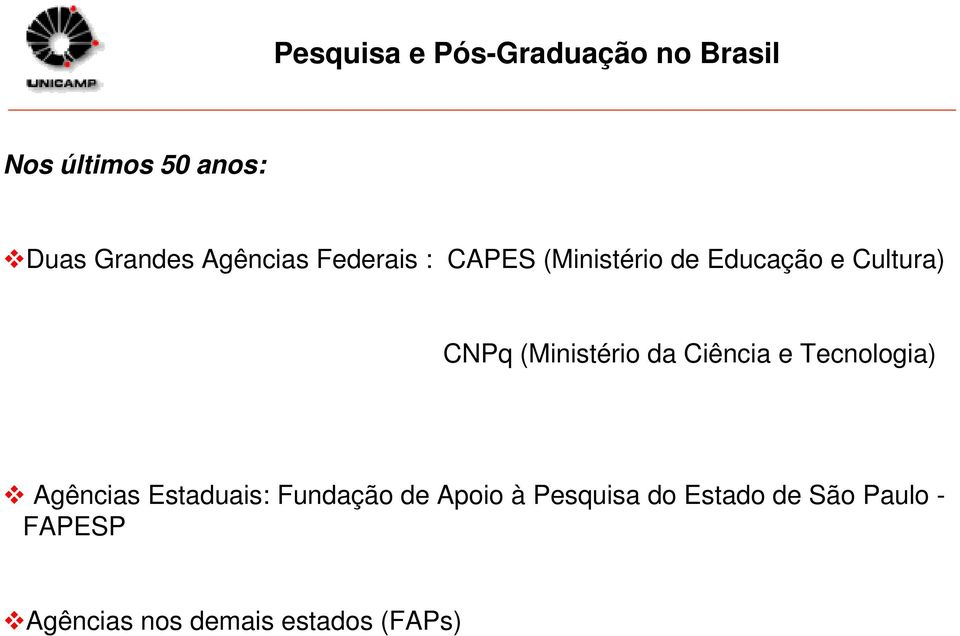 UNICAMP

Pesquisa e Pós-Graduação no Brasil

Nos últimos 50 anos:

❖Duas Grandes Agências Federais : CAPES (Ministério de Educação e Cultura)

CNPq (Ministério da Ciência e Tecnologia)

❖ Agências Estaduais: Fundação de Apoio à Pesquisa do Estado de São Paulo - FAPESP

❖Agências nos demais estados (FAPs)